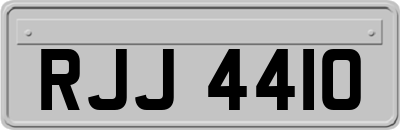 RJJ 4410